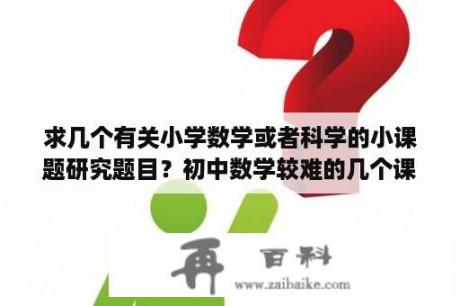 求几个有关小学数学或者科学的小课题研究题目？初中数学较难的几个课

再 百科
www.zaibaike.com